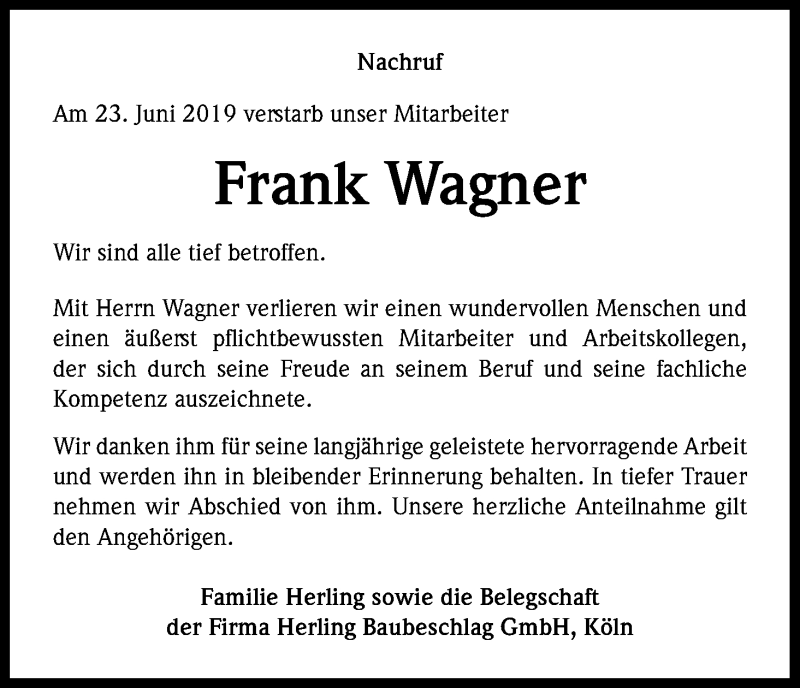 Nachruf

Am 23. Juni 2019 verstarb unser Mitarbeiter

Frank Wagner

Wir sind alle tief betroffen.

Mit Herrn Wagner verlieren wir einen wundervollen Menschen und einen äußerst pflichtbewussten Mitarbeiter und Arbeitskollegen, der sich durch seine Freude an seinem Beruf und seine fachliche Kompetenz auszeichnete.

Wir danken ihm für seine langjährige geleistete hervorragende Arbeit und werden ihn in bleibender Erinnerung behalten. In tiefer Trauer nehmen wir Abschied von ihm. Unsere herzliche Anteilnahme gilt den Angehörigen.

Familie Herling sowie die Belegschaft
der Firma Herling Baubeschlag GmbH, Köln